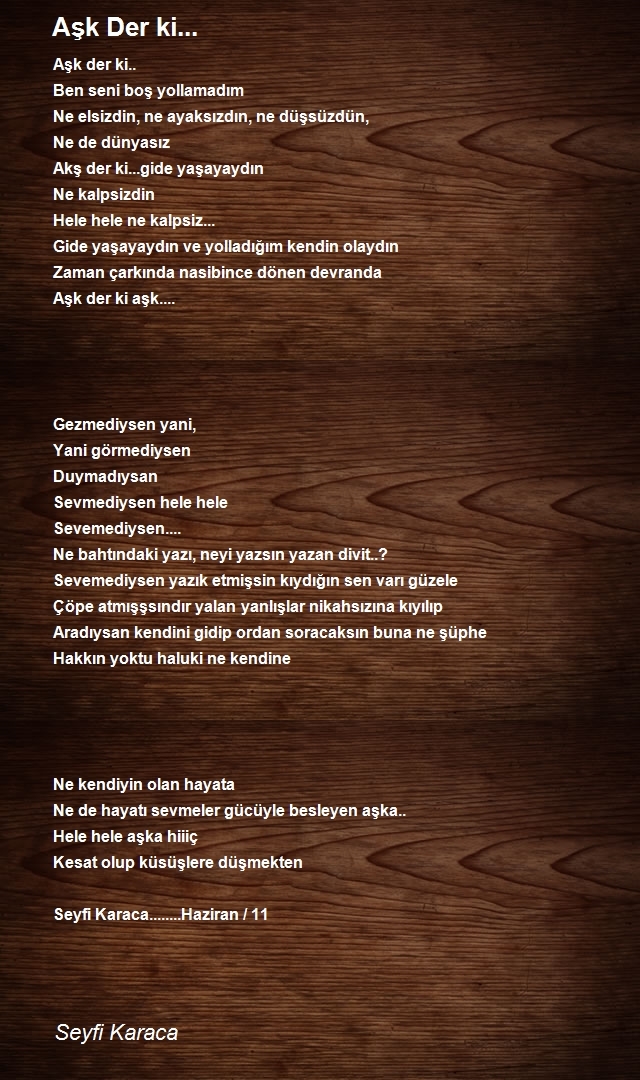 Aşk Der ki...

Aşk der ki..
Ben seni boş yollamadım
Ne elsizdin, ne ayaksızdın, ne düşsüzdün,
Ne de dünyasız
Akş der ki...gide yaşayaydın
Ne kalpsizdin
Hele hele ne kalpsiz...
Gide yaşayaydın ve yolladığım kendin olaydın
Zaman çarkında nasibince dönen devranda
Aşk der ki aşk....

Gezmediysen yani,
Yani görmediysen
Duymadıysan
Sevmediysen hele hele
Sevemediysen....
Ne bahtındaki yazı, neyi yazsın yazan divit..?
Sevemediysen yazık etmişsin kıydığın sen varı güzele
Çöpe atmışşsındır yalan yanlışlar nikahsızına kıyılıp
Aradıysan kendini gidip ordan soracaksın buna ne şüphe
Hakkın yoktu haluki ne kendine

Ne kendiyin olan hayata
Ne de hayatı sevmeler gücüyle besleyen aşka..
Hele hele aşka hiiiç
Kesat olup küsüşlere düşmekten

Seyfi Karaca........Haziran / 11

Seyfi Karaca